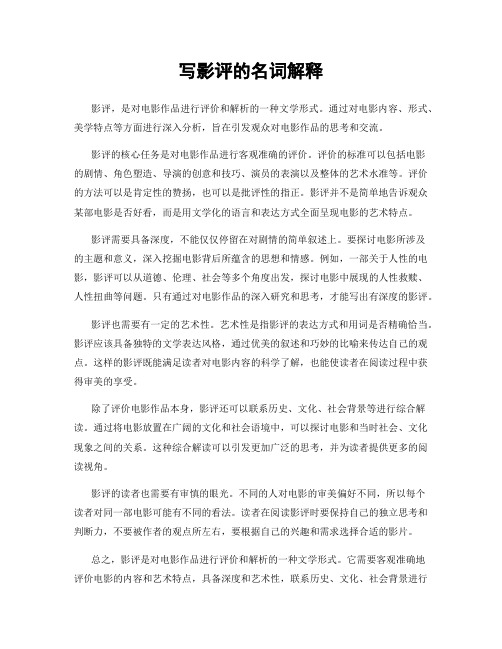 写影评的名词解释

影评，是对电影作品进行评价和解析的一种文学形式。通过对电影内容、形式、美学特点等方面进行深入分析，旨在引发观众对电影作品的思考和交流。

影评的核心任务是对电影作品进行客观准确的评价。评价的标准可以包括电影的剧情、角色塑造、导演的创意和技巧、演员的表演以及整体的艺术水准等。评价的方法可以是肯定性的赞扬，也可以是批评性的指正。影评并不是简单地告诉观众某部电影是否好看，而是用文学化的语言和表达方式全面呈现电影的艺术特点。

影评需要具备深度，不能仅仅停留在对剧情的简单叙述上。要探讨电影所涉及的主题和意义，深入挖掘电影背后所蕴含的思想和情感。例如，一部关于人性的电影，影评可以从道德、伦理、社会等多个角度出发，探讨电影中展现的人性救赎、人性扭曲等问题。只有通过对电影作品的深入研究和思考，才能写出有深度的影评。

影评也需要有一定的艺术性。艺术性是指影评的表达方式和用词是否精确恰当。影评应该具备独特的文学表达风格，通过优美的叙述和巧妙的比喻来传达自己的观点。这样的影评既能满足读者对电影内容的科学了解，也能使读者在阅读过程中获得审美的享受。

除了评价电影作品本身，影评还可以联系历史、文化、社会背景等进行综合解读。通过将电影放置在广阔的文化和社会语境中，可以探讨电影和当时社会、文化现象之间的关系。这种综合解读可以引发更加广泛的思考，并为读者提供更多的阅读视角。

影评的读者也需要有审慎的眼光。不同的人对电影的审美偏好不同，所以每个读者对同一部电影可能有不同的看法。读者在阅读影评时要保持自己的独立思考和判断力，不要被作者的观点所左右，要根据自己的兴趣和需求选择合适的影片。

总之，影评是对电影作品进行评价和解析的一种文学形式。它需要客观准确地评价电影的内容和艺术特点，具备深度和艺术性，联系历史、文化、社会背景进行